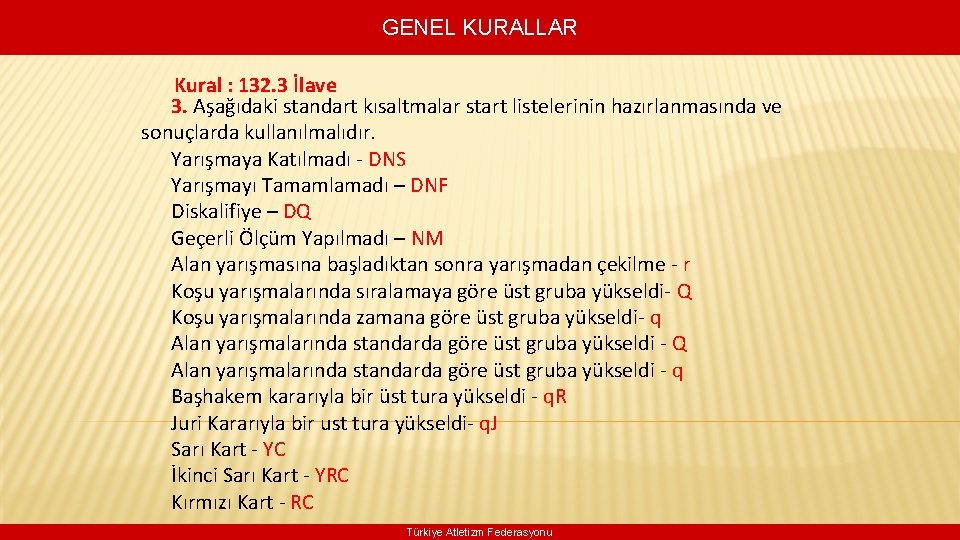 GENEL KURALLAR

Kural : 132.3 İlave
3. Aşağıdaki standart kısaltmalar start listelerinin hazırlanmasında ve sonuçlarda kullanılmalıdır.
Yarışmaya Katılmadı - DNS
Yarışmayı Tamamlamadı – DNF
Diskalifiye – DQ
Geçerli Ölçüm Yapılmadı – NM
Alan yarışmasına başladıktan sonra yarışmadan çekilme - r
Koşu yarışmalarında sıralamaya göre üst gruba yükseldi- Q
Koşu yarışmalarında zamana göre üst gruba yükseldi- q
Alan yarışmalarında standarda göre üst gruba yükseldi - Q
Alan yarışmalarında standarda göre üst gruba yükseldi - q
Başhakem kararıyla bir üst tura yükseldi - q.R
Juri Kararıyla bir ust tura yükseldi- q.J
Sarı Kart - YC
İkinci Sarı Kart - YRC
Kırmızı Kart - RC

Türkiye Atletizm Federasyonu